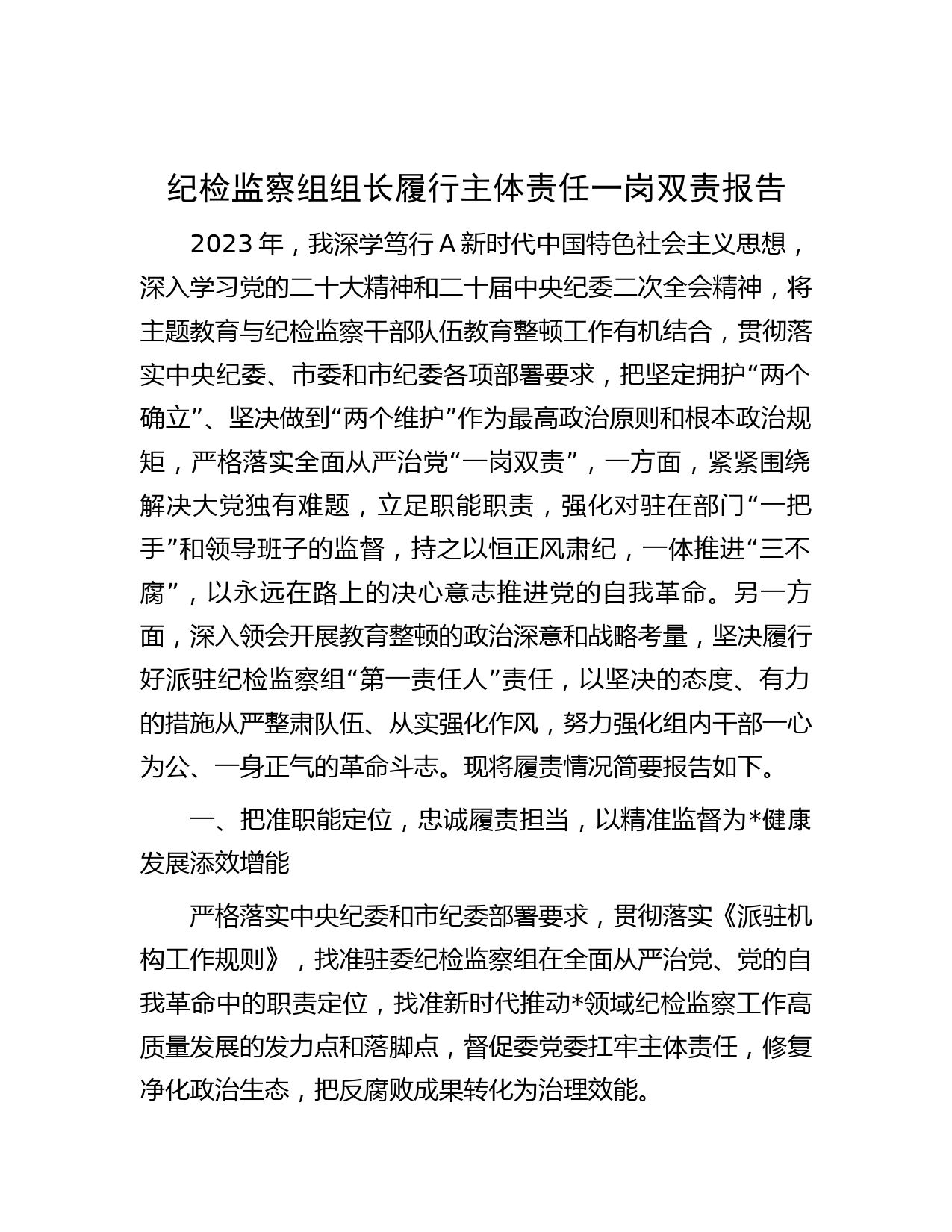 纪检监察组组长履行主体责任一岗双责报告

2023年，我深学笃行A新时代中国特色社会主义思想，深入学习党的二十大精神和二十届中央纪委二次全会精神，将主题教育与纪检监察干部队伍教育整顿工作有机结合，贯彻落实中央纪委、市委和市纪委各项部署要求，把坚定拥护“两个确立”、坚决做到“两个维护”作为最高政治原则和根本政治规矩，严格落实全面从严治党“一岗双责”，一方面，紧紧围绕解决大党独有难题，立足职能职责，强化对驻在部门“一把手”和领导班子的监督，持之以恒正风肃纪，一体推进“三不腐”，以永远在路上的决心意志推进党的自我革命。另一方面，深入领会开展教育整顿的政治深意和战略考量，坚决履行好派驻纪检监察组“第一责任人”责任，以坚决的态度、有力的措施从严整肃队伍、从实强化作风，努力强化组内干部一心为公、一身正气的革命斗志。现将履责情况简要报告如下。

一、把准职能定位，忠诚履责担当，以精准监督为*健康发展添效增能

严格落实中央纪委和市纪委部署要求，贯彻落实《派驻机构工作规则》，找准驻委纪检监察组在全面从严治党、党的自我革命中的职责定位，找准新时代推动*领域纪检监察工作高质量发展的发力点和落脚点，督促委党委扛牢主体责任，修复净化政治生态，把反腐败成果转化为治理效能。